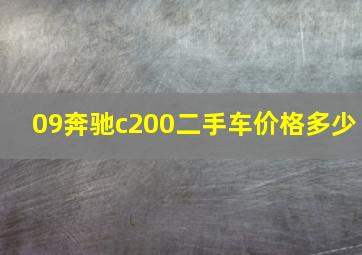 09奔驰c200二手车价格多少